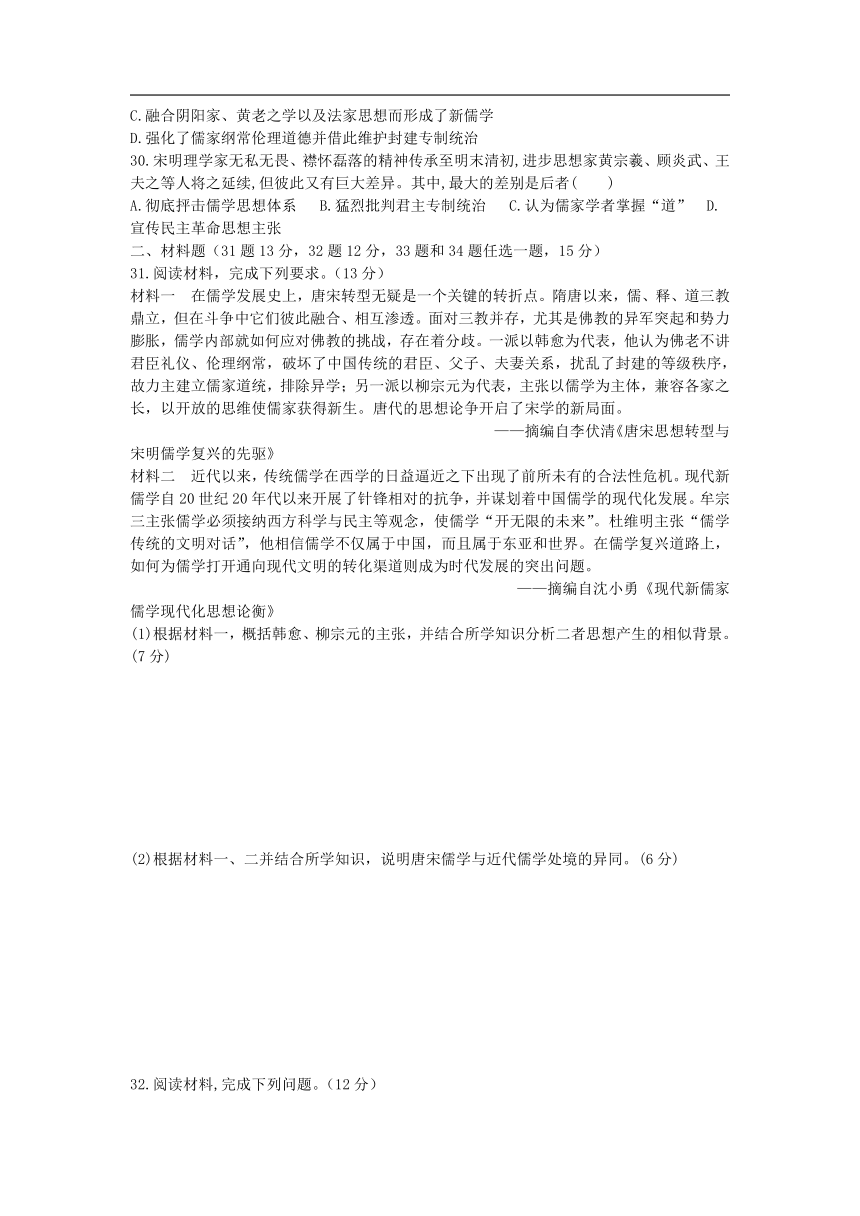 C.融合阴阳家、黄老之学以及法家思想而形成了新儒学
D.强化了儒家纲常伦理道德并借此维护封建专制统治
30.宋明理学家无私无畏、襟怀磊落的精神传承至明末清初,进步思想家黄宗羲、顾炎武、王夫之等人将之延续,但彼此又有巨大差异。其中,最大的差别是后者(　　)
A.彻底抨击儒学思想体系　B.猛烈批判君主专制统治　C.认为儒家学者掌握“道”　D.宣传民主革命思想主张
二、材料题（31 题 13 分，32 题 12 分，33 题和 34 题任选一题，15 分）
31.阅读材料，完成下列要求。(13 分)
材料一　在儒学发展史上，唐宋转型无疑是一个关键的转折点。隋唐以来，儒、释、道三教鼎立，但在斗争中它们彼此融合、相互渗透。面对三教并存，尤其是佛教的异军突起和势力膨胀，儒学内部就如何应对佛教的挑战，存在着分歧。一派以韩愈为代表，他认为佛老不讲君臣礼仪、伦理纲常，破坏了中国传统的君臣、父子、夫妻关系，扰乱了封建的等级秩序，故力主建立儒家道统，排除异学；另一派以柳宗元为代表，主张以儒学为主体，兼容各家之长，以开放的思维使儒家获得新生。唐代的思想论争开启了宋学的新局面。
——摘编自李伏清《唐宋思想转型与宋明儒学复兴的先驱》
材料二　近代以来，传统儒学在西学的日益逼近之下出现了前所未有的合法性危机。现代新儒学自 20 世纪 20 年代以来开展了针锋相对的抗争，并谋划着中国儒学的现代化发展。牟宗三主张儒学必须接纳西方科学与民主等观念，使儒学“开无限的未来”。杜维明主张“儒学传统的文明对话”，他相信儒学不仅属于中国，而且属于东亚和世界。在儒学复兴道路上，如何为儒学打开通向现代文明的转化渠道则成为时代发展的突出问题。
——摘编自沈小勇《现代新儒家儒学现代化思想论衡》
(1)根据材料一，概括韩愈、柳宗元的主张，并结合所学知识分析二者思想产生的相似背景。(7 分)

(2)根据材料一、二并结合所学知识，说明唐宋儒学与近代儒学处境的异同。(6 分)

32.阅读材料,完成下列问题。(12 分)